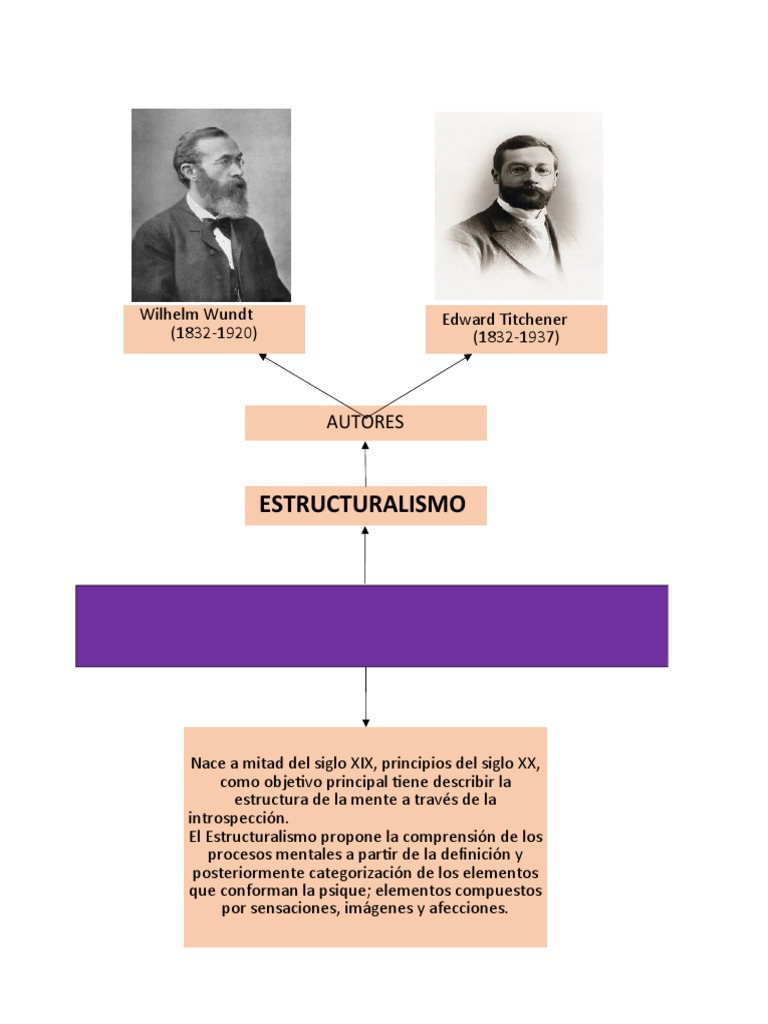 Wilhelm Wundt
(1832-1920)

Edward Titchener
(1832-1937)

AUTORES

ESTRUCTURALISMO

Nace a mitad del siglo XIX, principios del siglo XX, como objetivo principal tiene describir la estructura de la mente a través de la introspección.
El Estructuralismo propone la comprensión de los procesos mentales a partir de la definición y posteriormente categorización de los elementos que conforman la psique; elementos compuestos por sensaciones, imágenes y afecciones.